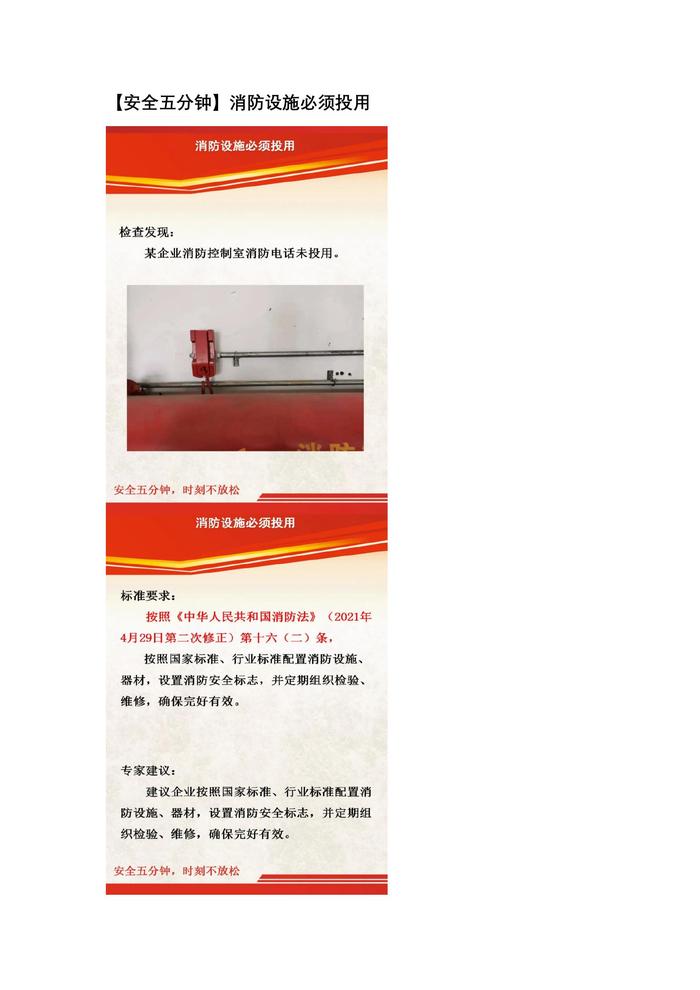 【安全五分钟】消防设施必须投用

消防设施必须投用

检查发现：

某企业消防控制室消防电话未投用。

安全五分钟，时刻不放松

消防设施必须投用

标准要求：

按照《中华人民共和国消防法》（2021年4月29日第二次修正）第十六（二）条，

按照国家标准、行业标准配置消防设施、器材，设置消防安全标志，并定期组织检验、维修，确保完好有效。

专家建议：

建议企业按照国家标准、行业标准配置消防设施、器材，设置消防安全标志，并定期组织检验、维修，确保完好有效。

安全五分钟，时刻不放松